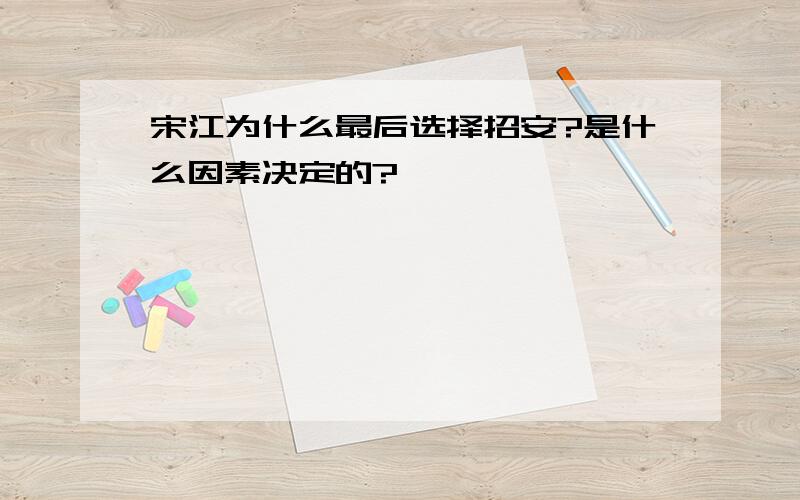 宋江为什么最后选择招安?是什么因素决定的?